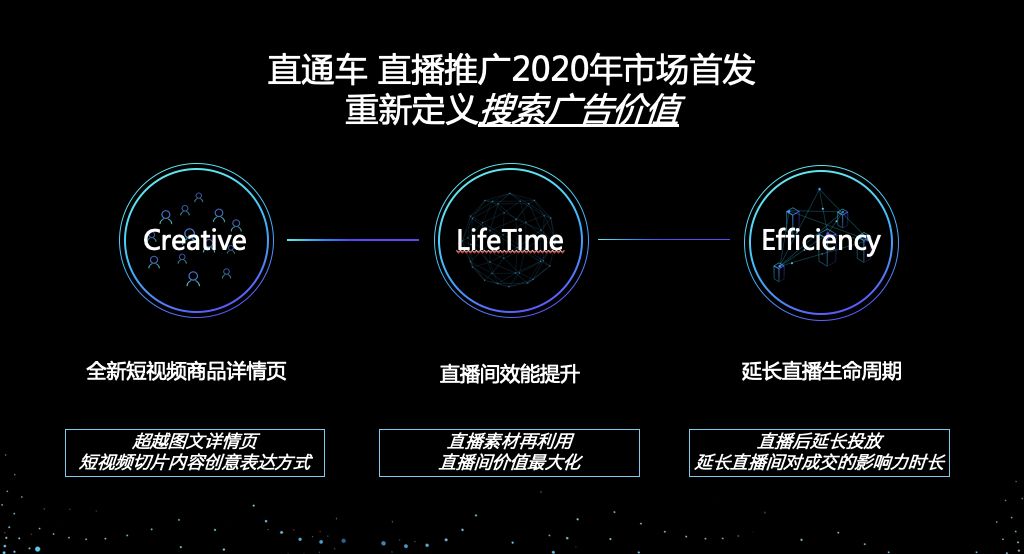 直通车 直播推广2020年市场首发
重新定义搜索广告价值

Creative

LifeTime

Efficiency

全新短视频商品详情页

直播间效能提升

延长直播生命周期

超越图文详情页
短视频切片内容创意表达方式

直播素材再利用
直播间价值最大化

直播后延长投放
延长直播间对成交的影响力时长